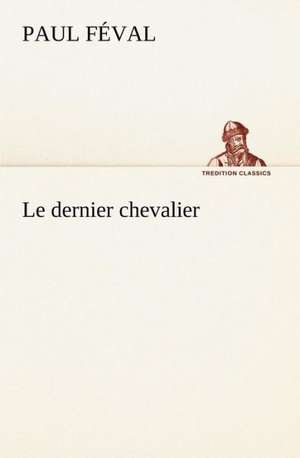 PAUL FÉVAL

TREDITION CLASSICS

Le dernier chevalier